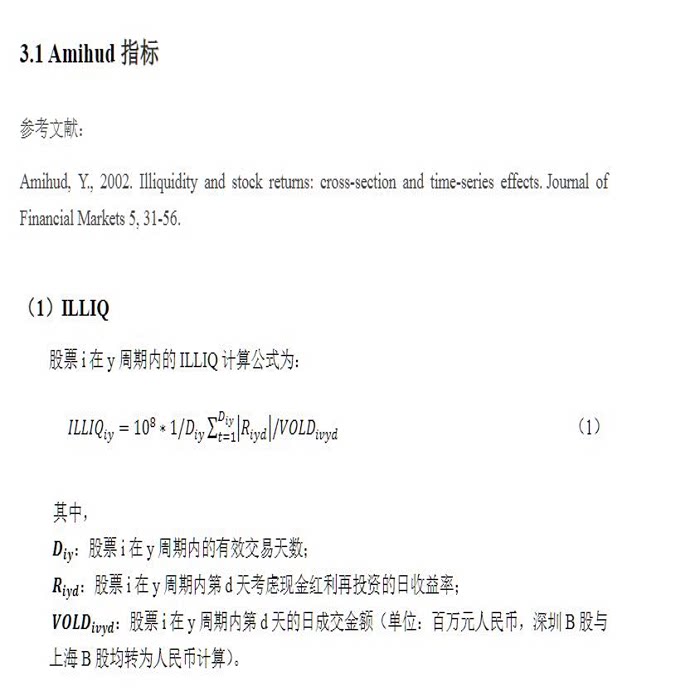 3.1 Amihud 指标

参考文献：

Amihud, Y., 2002. Illiquidity and stock returns: cross-section and time-series effects. Journal of Financial Markets 5, 31-56.

（1）ILLIQ

股票 i 在 y 周期内的 ILLIQ 计算公式为：

$ILLIQ_{iy} = 10^8 * 1/D_{iy} \sum_{t=1}^{D_{iy}} |R_{iyd}| / VOLD_{ivyd}$ （1）

其中，
$D_{iy}$：股票 i 在 y 周期内的有效交易天数；
$R_{iyd}$：股票 i 在 y 周期内第 d 天考虑现金红利再投资的日收益率；
$VOLD_{ivyd}$：股票 i 在 y 周期内第 d 天的日成交金额（单位：百万元人民币，深圳 B 股与上海 B 股均转为人民币计算）。